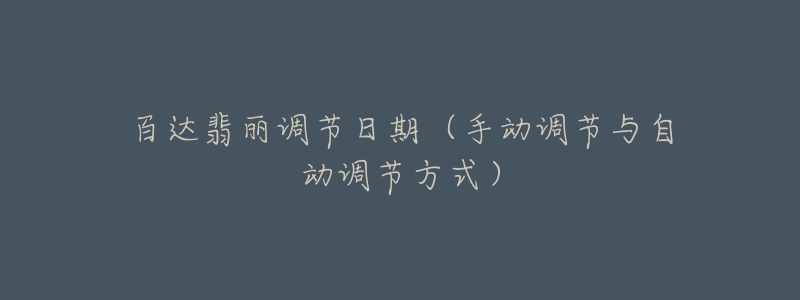 百达翡丽调节日期（手动调节与自动调节方式）